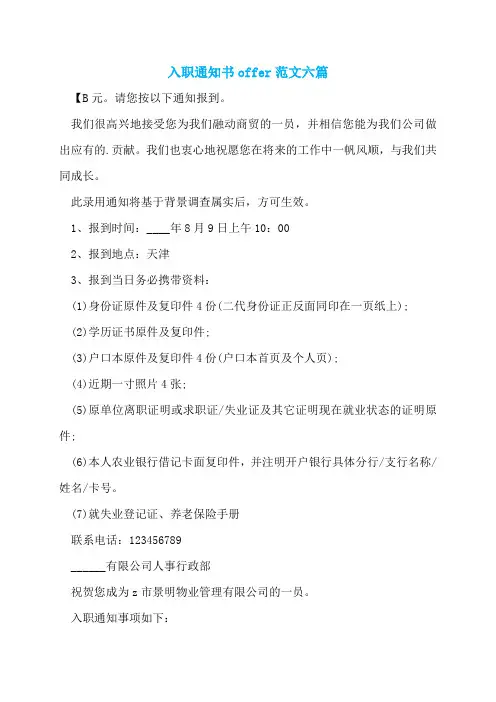 入职通知书 offer 范文六篇

【B 元。请您按以下通知报到。

我们很高兴地接受您为我们融动商贸的一员，并相信您能为我们公司做出应有的.贡献。我们也衷心地祝愿您在将来的工作中一帆风顺，与我们共同成长。

此录用通知将基于背景调查属实后，方可生效。

1、报到时间：____年 8 月 9 日上午 10：00

2、报到地点：天津

3、报到当日务必携带资料：

(1)身份证原件及复印件 4 份(二代身份证正反面同印在一页纸上)；

(2)学历证书原件及复印件；

(3)户口本原件及复印件 4 份(户口本首页及个人页)；

(4)近期一寸照片 4 张；

(5)原单位离职证明或求职证/失业证及其它证明现在就业状态的证明原件；

(6)本人农业银行借记卡面复印件，并注明开户银行具体分行/支行名称/姓名/卡号。

(7)就失业登记证、养老保险手册

联系电话：123456789

______有限公司人事行政部

祝贺您成为 z 市景明物业管理有限公司的一员。

入职通知事项如下：